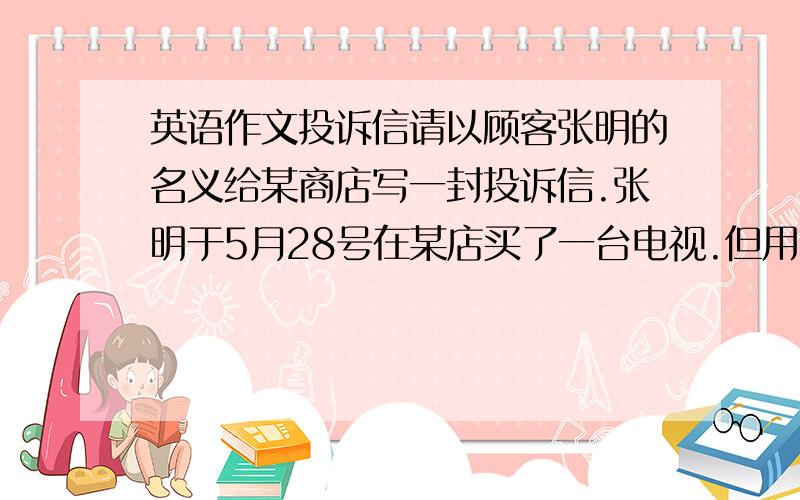 英语作文投诉信请以顾客张明的名义给某商店写一封投诉信.张明于5月28号在某店买了一台电视.但用